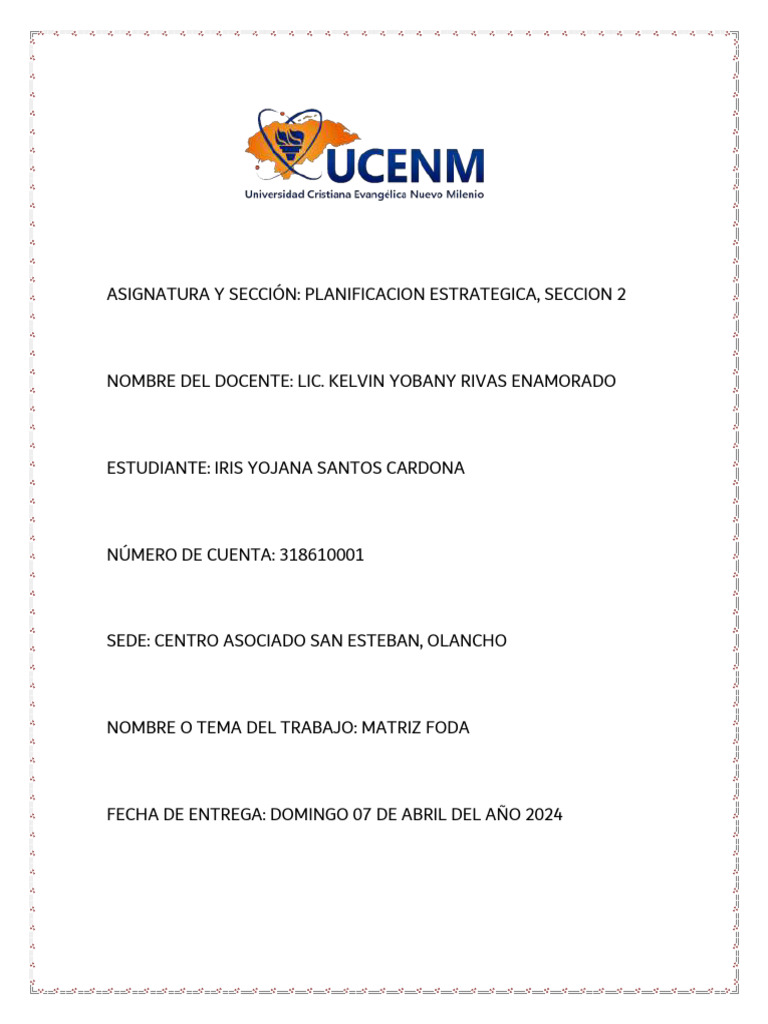 UCENM
Universidad Cristiana Evangélica Nuevo Milenio

ASIGNATURA Y SECCIÓN: PLANIFICACION ESTRATEGICA, SECCION 2

NOMBRE DEL DOCENTE: LIC. KELVIN YOBANY RIVAS ENAMORADO

ESTUDIANTE: IRIS YOJANA SANTOS CARDONA

NÚMERO DE CUENTA: 318610001

SEDE: CENTRO ASOCIADO SAN ESTEBAN, OLANCHO

NOMBRE O TEMA DEL TRABAJO: MATRIZ FODA

FECHA DE ENTREGA: DOMINGO 07 DE ABRIL DEL AÑO 2024